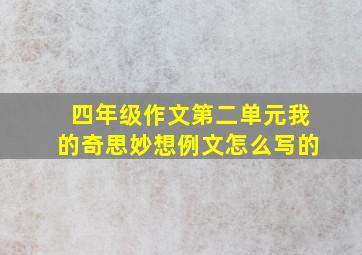 四年级作文第二单元我的奇思妙想例文怎么写的